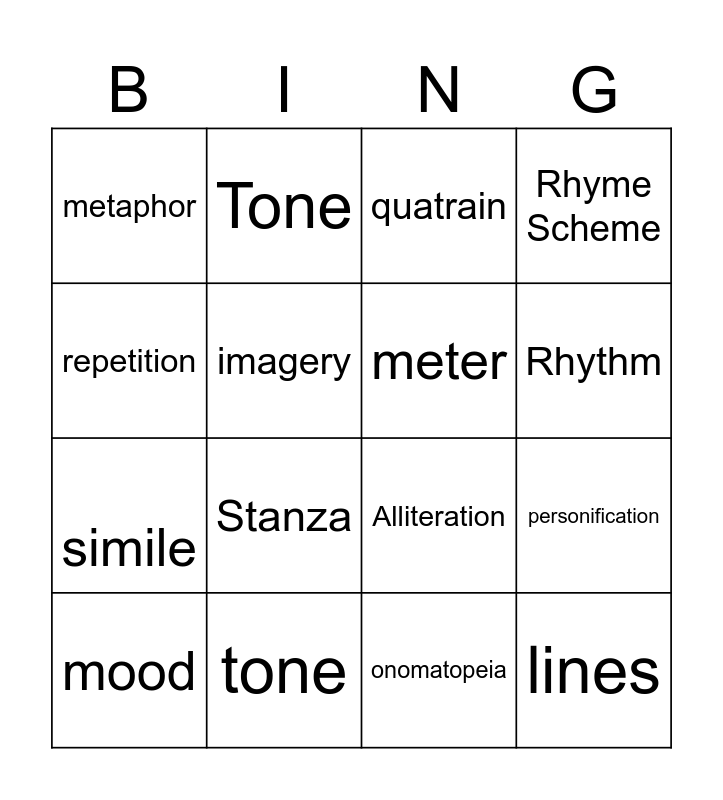 | B | I | N | G |
|---|---|---|---|
| metaphor | Tone | quatrain | Rhyme Scheme |
| repetition | imagery | meter | Rhythm |
| simile | Stanza | Alliteration | personification |
| mood | tone | onomatopeia | lines |